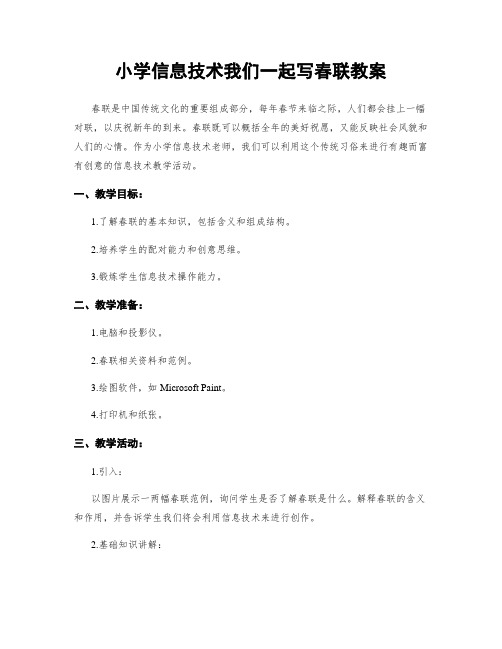 小学信息技术我们一起写春联教案

春联是中国传统文化的重要组成部分，每年春节来临之际，人们都会挂上一幅对联，以庆祝新年的到来。春联既可以概括全年的美好祝愿，又能反映社会风貌和人们的心情。作为小学信息技术老师，我们可以利用这个传统习俗来进行有趣而富有创意的信息技术教学活动。

一、教学目标：

1.了解春联的基本知识，包括含义和组成结构。

2.培养学生的配对能力和创意思维。

3.锻炼学生信息技术操作能力。

二、教学准备：

1.电脑和投影仪。

2.春联相关资料和范例。

3.绘图软件，如 Microsoft Paint。

4.打印机和纸张。

三、教学活动：

1.引入：

以图片展示一两幅春联范例，询问学生是否了解春联是什么。解释春联的含义和作用，并告诉学生我们将会利用信息技术来进行创作。

2.基础知识讲解：